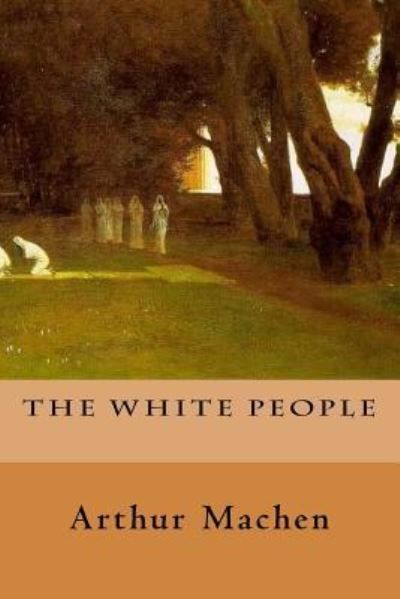 THE WHITE PEOPLE

Arthur Machen